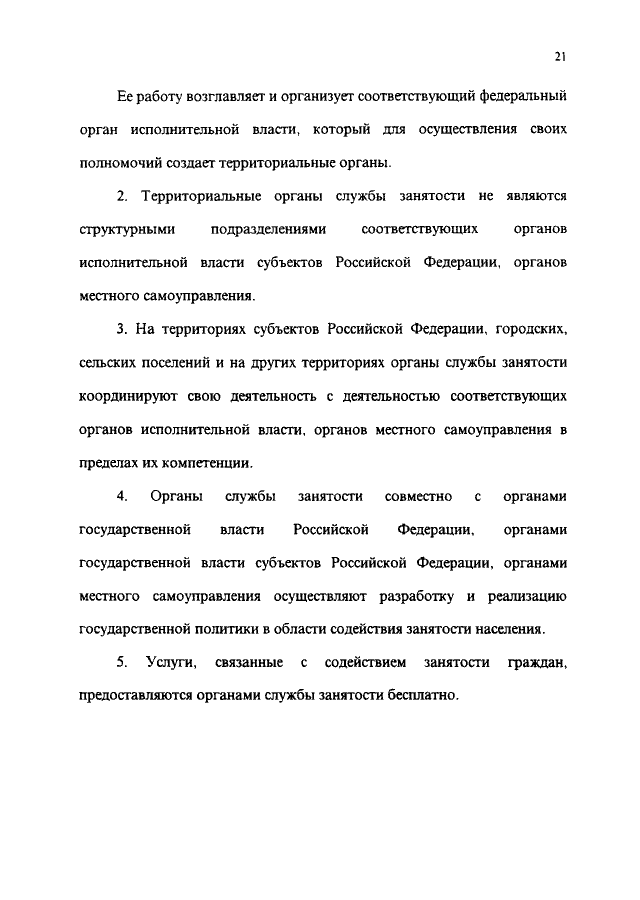 21

Ее работу возглавляет и организует соответствующий федеральный орган исполнительной власти, который для осуществления своих полномочий создает территориальные органы.

2. Территориальные органы службы занятости не являются структурными подразделениями соответствующих органов исполнительной власти субъектов Российской Федерации, органов местного самоуправления.

3. На территориях субъектов Российской Федерации, городских, сельских поселений и на других территориях органы службы занятости координируют свою деятельность с деятельностью соответствующих органов исполнительной власти, органов местного самоуправления в пределах их компетенции.

4. Органы службы занятости совместно с органами государственной власти Российской Федерации, органами государственной власти субъектов Российской Федерации, органами местного самоуправления осуществляют разработку и реализацию государственной политики в области содействия занятости населения.

5. Услуги, связанные с содействием занятости граждан, предоставляются органами службы занятости бесплатно.